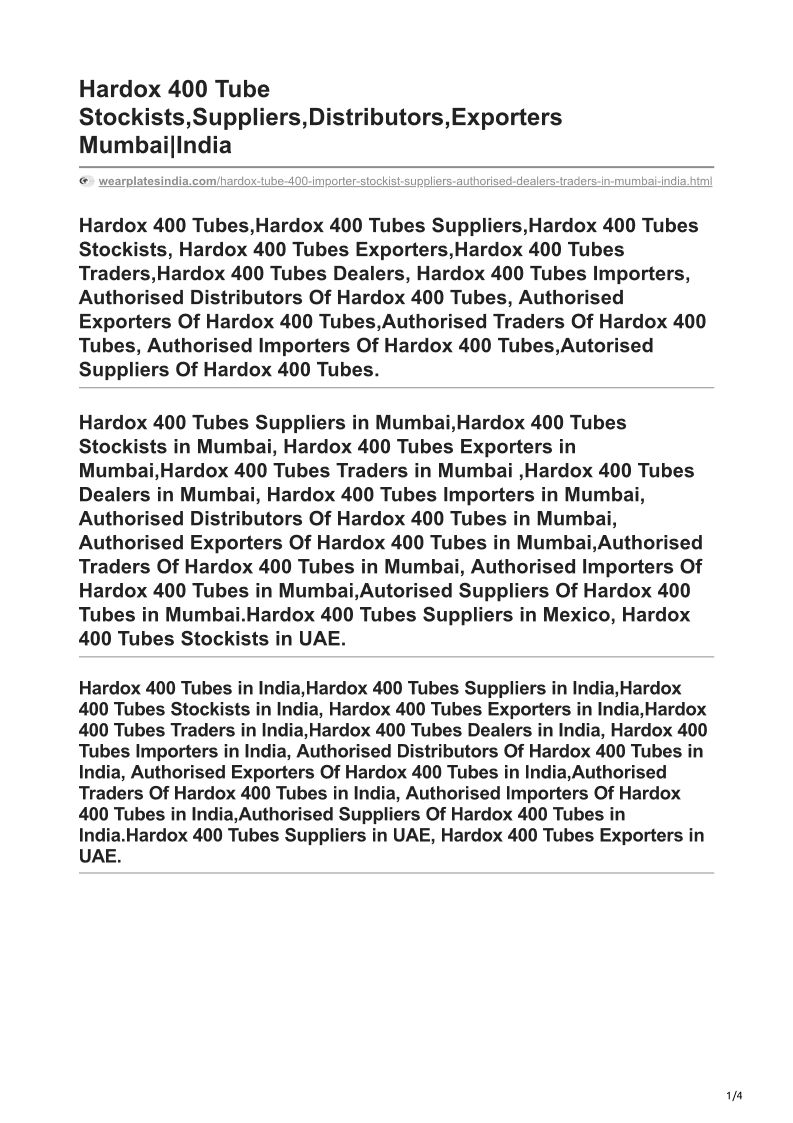 Hardox 400 Tube Stockists,Suppliers,Distributors,Exporters Mumbai|India

wearplatesindia.com/hardox-tube-400-importer-stockist-suppliers-authorised-dealers-traders-in-mumbai-india.html

Hardox 400 Tubes,Hardox 400 Tubes Suppliers,Hardox 400 Tubes Stockists, Hardox 400 Tubes Exporters,Hardox 400 Tubes Traders,Hardox 400 Tubes Dealers, Hardox 400 Tubes Importers, Authorised Distributors Of Hardox 400 Tubes, Authorised Exporters Of Hardox 400 Tubes,Authorised Traders Of Hardox 400 Tubes, Authorised Importers Of Hardox 400 Tubes,Autorised Suppliers Of Hardox 400 Tubes.

Hardox 400 Tubes Suppliers in Mumbai,Hardox 400 Tubes Stockists in Mumbai, Hardox 400 Tubes Exporters in Mumbai,Hardox 400 Tubes Traders in Mumbai ,Hardox 400 Tubes Dealers in Mumbai, Hardox 400 Tubes Importers in Mumbai, Authorised Distributors Of Hardox 400 Tubes in Mumbai, Authorised Exporters Of Hardox 400 Tubes in Mumbai,Authorised Traders Of Hardox 400 Tubes in Mumbai, Authorised Importers Of Hardox 400 Tubes in Mumbai,Autorised Suppliers Of Hardox 400 Tubes in Mumbai.Hardox 400 Tubes Suppliers in Mexico, Hardox 400 Tubes Stockists in UAE.

Hardox 400 Tubes in India,Hardox 400 Tubes Suppliers in India,Hardox 400 Tubes Stockists in India, Hardox 400 Tubes Exporters in India,Hardox 400 Tubes Traders in India,Hardox 400 Tubes Dealers in India, Hardox 400 Tubes Importers in India, Authorised Distributors Of Hardox 400 Tubes in India, Authorised Exporters Of Hardox 400 Tubes in India,Authorised Traders Of Hardox 400 Tubes in India, Authorised Importers Of Hardox 400 Tubes in India,Authorised Suppliers Of Hardox 400 Tubes in India.Hardox 400 Tubes Suppliers in UAE, Hardox 400 Tubes Exporters in UAE.

1/4